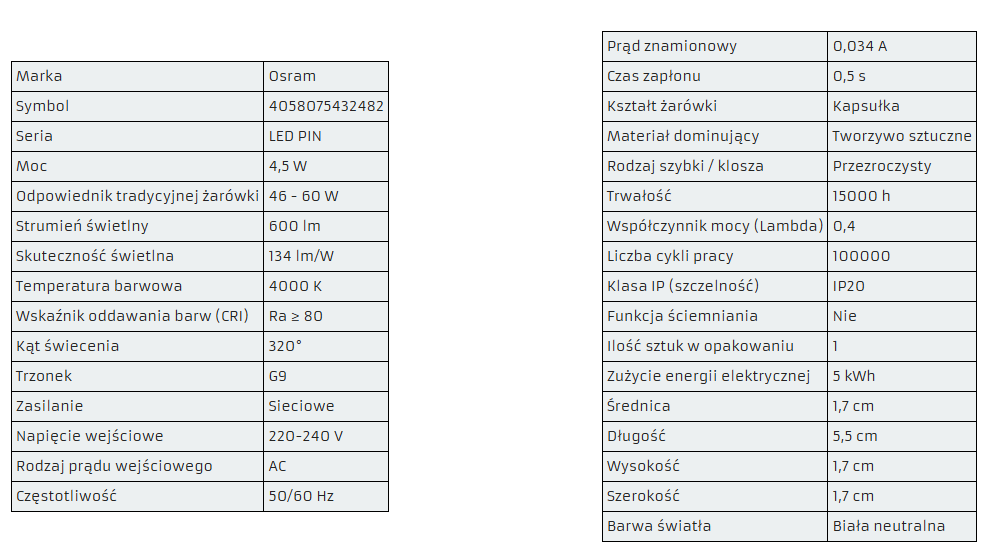 | Marka | Osram |
|---|---|
| Symbol | 4058075432482 |
| Seria | LED PIN |
| Moc | 4,5 W |
| Odpowiednik tradycyjnej żarówki | 46 - 60 W |
| Strumień świetlny | 600 lm |
| Skuteczność świetlna | 134 lm/W |
| Temperatura barwowa | 4000 K |
| Wskaźnik oddawania barw (CRI) | Ra ≥ 80 |
| Kąt świecenia | 320° |
| Trzonek | G9 |
| Zasilanie | Sieciowe |
| Napięcie wejściowe | 220-240 V |
| Rodzaj prądu wejściowego | AC |
| Częstotliwość | 50/60 Hz |

| Prąd znamionowy | 0,034 A |
|---|---|
| Czas zapłonu | 0,5 s |
| Kształt żarówki | Kapsułka |
| Materiał dominujący | Tworzywo sztuczne |
| Rodzaj szybki / klosza | Przezroczysty |
| Trwałość | 15000 h |
| Współczynnik mocy (Lambda) | 0,4 |
| Liczba cykli pracy | 100000 |
| Klasa IP (szczelność) | IP20 |
| Funkcja ściemniania | Nie |
| Ilość sztuk w opakowaniu | 1 |
| Zużycie energii elektrycznej | 5 kWh |
| Średnica | 1,7 cm |
| Długość | 5,5 cm |
| Wysokość | 1,7 cm |
| Szerokość | 1,7 cm |
| Barwa światła | Biała neutralna |